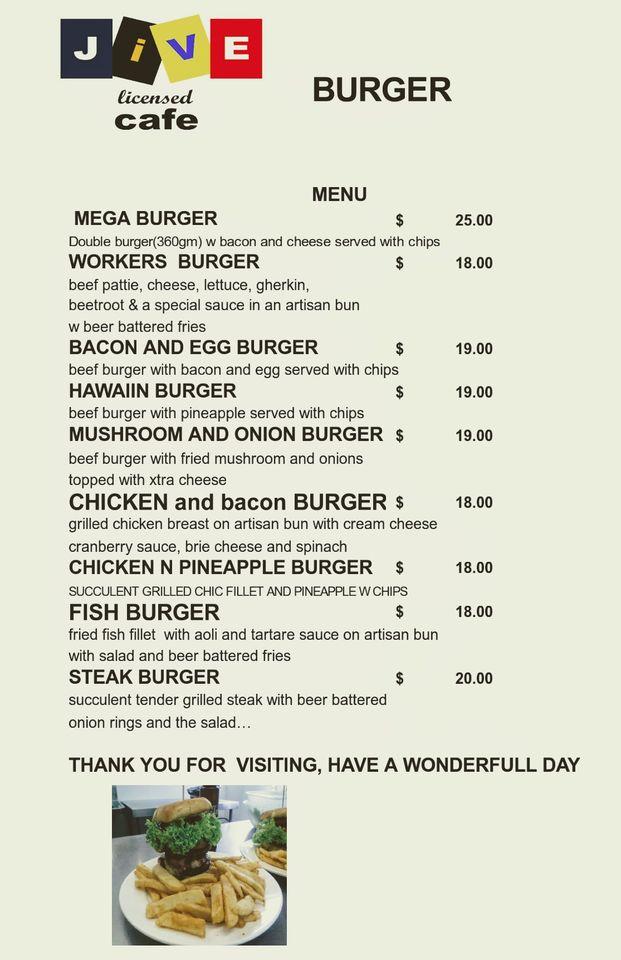 JiVE
licensed
cafe

BURGER

MENU

MEGA BURGER $ 25.00
Double burger(360gm) w bacon and cheese served with chips

WORKERS BURGER $ 18.00
beef pattie, cheese, lettuce, gherkin, beetroot & a special sauce in an artisan bun w beer battered fries

BACON AND EGG BURGER $ 19.00
beef burger with bacon and egg served with chips

HAWAIIN BURGER $ 19.00
beef burger with pineapple served with chips

MUSHROOM AND ONION BURGER $ 19.00
beef burger with fried mushroom and onions topped with xtra cheese

CHICKEN and bacon BURGER $ 18.00
grilled chicken breast on artisan bun with cream cheese cranberry sauce, brie cheese and spinach

CHICKEN N PINEAPPLE BURGER $ 18.00
SUCCULENT GRILLED CHIC FILLET AND PINEAPPLE W CHIPS

FISH BURGER $ 18.00
fried fish fillet with aoli and tartare sauce on artisan bun with salad and beer battered fries

STEAK BURGER $ 20.00
succulent tender grilled steak with beer battered onion rings and the salad…

THANK YOU FOR VISITING, HAVE A WONDERFULL DAY